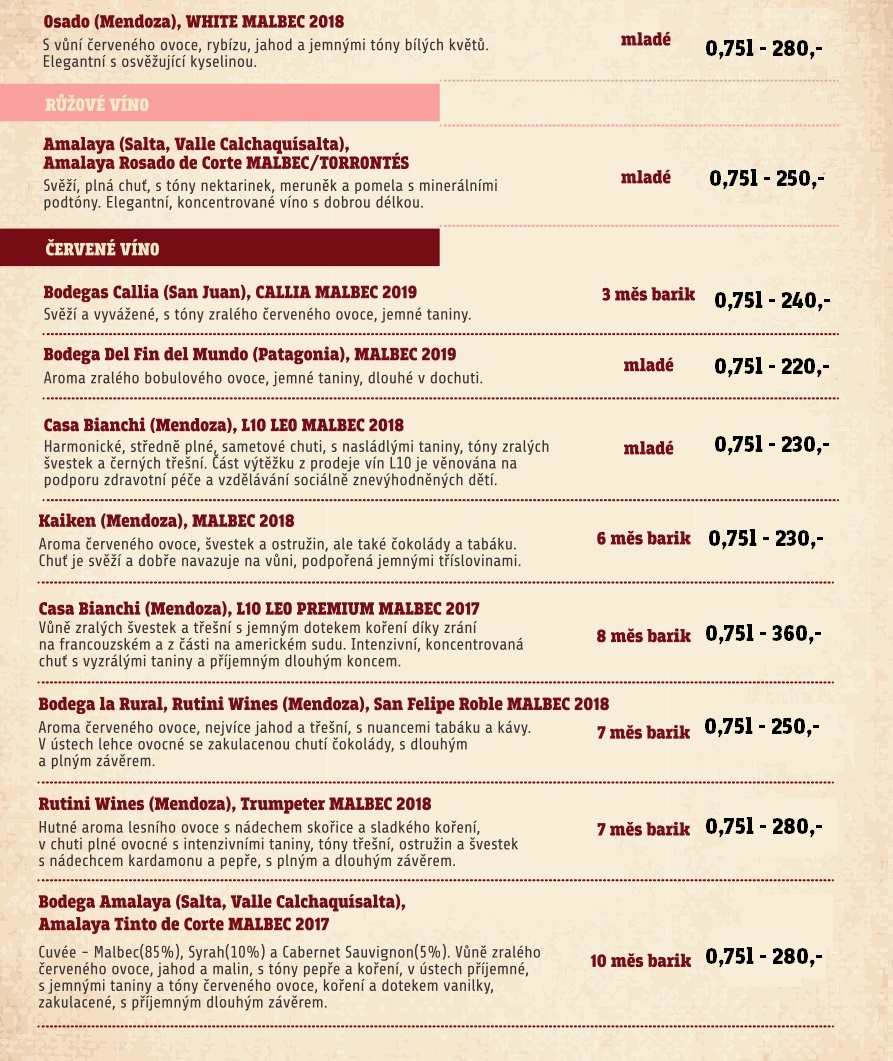 Osado (Mendoza), WHITE MALBEC 2018
S vůní červeného ovoce, rybízu, jahod a jemnými tóny bílých květů. Elegantní s osvěžující kyselinou.
mladé
0,75l - 280,-

RŮŽOVÉ VÍNO

Amalaya (Salta, Valle Calchaquísalta), Amalaya Rosado de Corte MALBEC/TORRONTÉS
Svěží, plná chuť, s tóny nektarinek, meruněk a pomela s minerálními podtóny. Elegantní, koncentrované víno s dobrou délkou.
mladé
0,75l - 250,-

ČERVENÉ VÍNO

Bodegas Callia (San Juan), CALLIA MALBEC 2019
Svěží a vyvážené, s tóny zralého červeného ovoce, jemné taniny.
3 měs barik
0,75l - 240,-

Bodega Del Fin del Mundo (Patagonia), MALBEC 2019
Aroma zralého bobulového ovoce, jemné taniny, dlouhé v dochuti.
mladé
0,75l - 220,-

Casa Bianchi (Mendoza), L10 LEO MALBEC 2018
Harmonické, středně plné, sametové chuti, s nasládlými taniny, tóny zralých švestek a černých třešní. Část výtěžku z prodeje vín L10 je věnována na podporu zdravotní péče a vzdělávání sociálně znevýhodněných dětí.
mladé
0,75l - 230,-

Kaiken (Mendoza), MALBEC 2018
Aroma červeného ovoce, švestek a ostružin, ale také čokolády a tabáku. Chuť je svěží a dobře navazuje na vůni, podpořená jemnými tříslovinami.
6 měs barik
0,75l - 230,-

Casa Bianchi (Mendoza), L10 LEO PREMIUM MALBEC 2017
Vůně zralých švestek a třešní s jemným dotekem koření díky zrání na francouzském a z části na americkém sudu. Intenzivní, koncentrovaná chuť s vyzrálými taniny a příjemným dlouhým koncem.
8 měs barik
0,75l - 360,-

Bodega la Rural, Rutini Wines (Mendoza), San Felipe Roble MALBEC 2018
Aroma červeného ovoce, nejvíce jahod a třešní, s nuancemi tabáku a kávy. V ústech lehce ovocné se zakulacenou chutí čokolády, s dlouhým a plným závěrem.
7 měs barik
0,75l - 250,-

Rutini Wines (Mendoza), Trumpeter MALBEC 2018
Hutné aroma lesního ovoce s nádechem skořice a sladkého koření, v chuti plné ovocné s intenzivními taniny, tóny třešní, ostružin a švestek s nádechcem kardamonu a pepře, s plným a dlouhým závěrem.
7 měs barik
0,75l - 280,-

Bodega Amalaya (Salta, Valle Calchaquísalta), Amalaya Tinto de Corte MALBEC 2017
Cuvée – Malbec(85%), Syrah(10%) a Cabernet Sauvignon(5%). Vůně zralého červeného ovoce, jahod a malin, s tóny pepře a koření, v ústech příjemné, s jemnými taniny a tóny červeného ovoce, koření a dotekem vanilky, zakulacené, s příjemným dlouhým závěrem.
10 měs barik
0,75l - 280,-